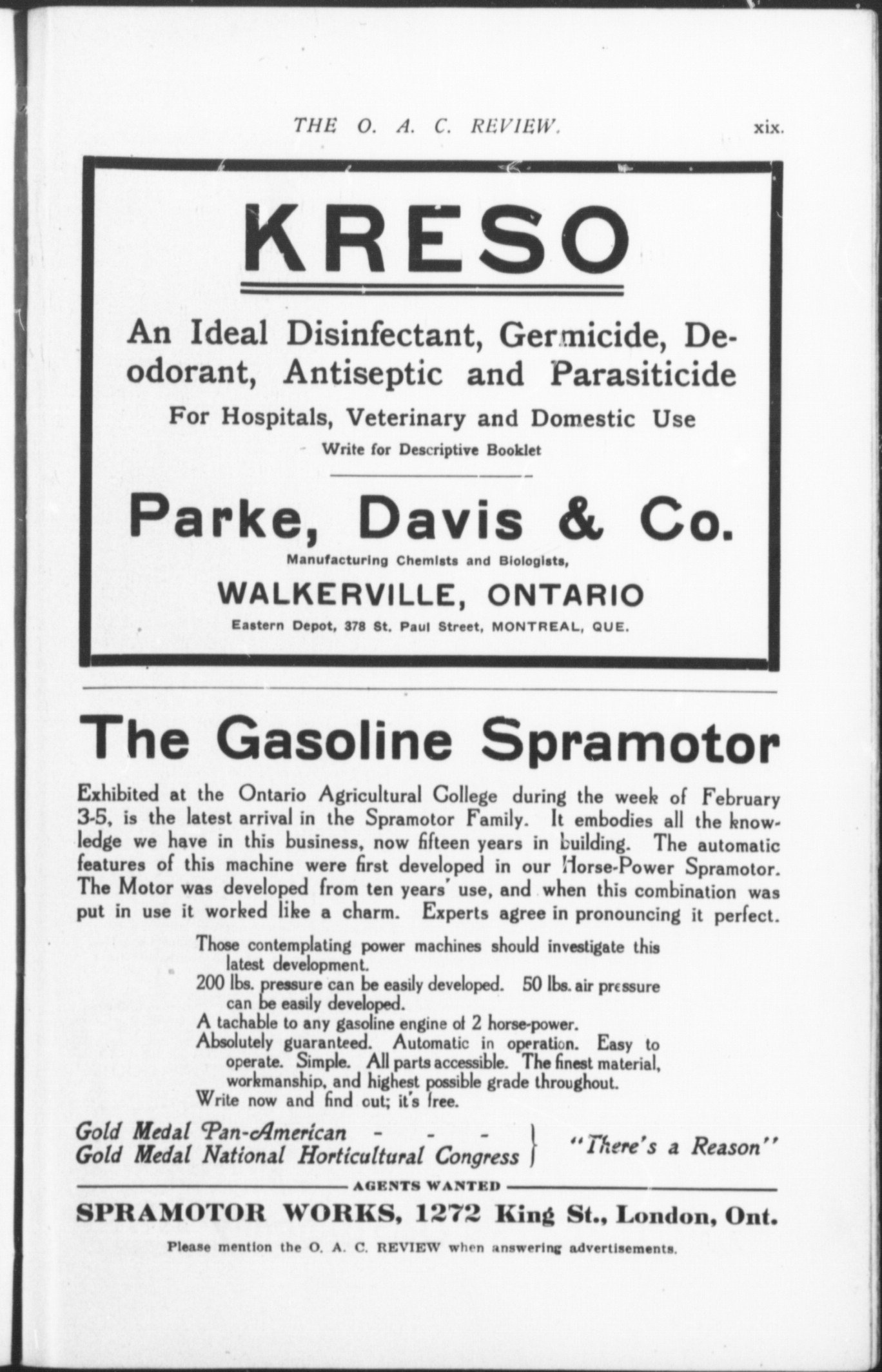 THE O. A. C. REVIEW. xix.

KRESO

An Ideal Disinfectant, Germicide, Deodorant, Antiseptic and Parasiticide

For Hospitals, Veterinary and Domestic Use

Write for Descriptive Booklet

Parke, Davis & Co.

Manufacturing Chemists and Biologists,

WALKERVILLE, ONTARIO

Eastern Depot, 378 St. Paul Street, MONTREAL, QUE.

The Gasoline Spramotor

Exhibited at the Ontario Agricultural College during the week of February 3-5, is the latest arrival in the Spramotor Family. It embodies all the knowledge we have in this business, now fifteen years in building. The automatic features of this machine were first developed in our Horse-Power Spramotor. The Motor was developed from ten years' use, and when this combination was put in use it worked like a charm. Experts agree in pronouncing it perfect.

Those contemplating power machines should investigate this latest development.
200 lbs. pressure can be easily developed. 50 lbs. air pressure can be easily developed.
A tachable to any gasoline engine of 2 horse-power.
Absolutely guaranteed. Automatic in operation. Easy to operate. Simple. All parts accessible. The finest material, workmanship, and highest possible grade throughout.
Write now and find out; it's free.

Gold Medal Pan-American - - -
Gold Medal National Horticultural Congress
"There's a Reason"

AGENTS WANTED

SPRAMOTOR WORKS, 1272 King St., London, Ont.

Please mention the O. A. C. REVIEW when answering advertisements.